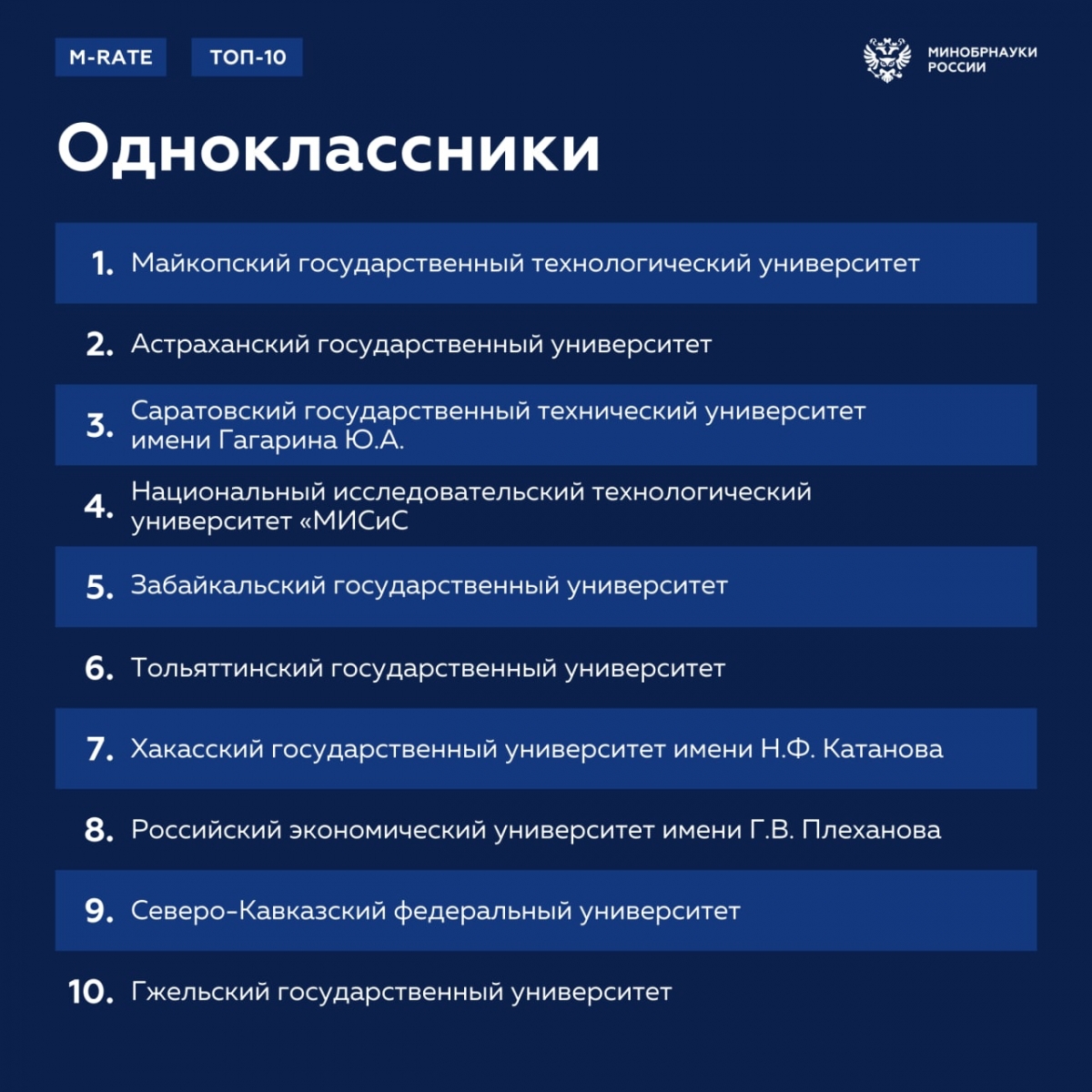 M-RATE ТОП-10

МИНОБРНАУКИ РОССИИ

Одноклассники

1. Майкопский государственный технологический университет

2. Астраханский государственный университет

3. Саратовский государственный технический университет имени Гагарина Ю.А.

4. Национальный исследовательский технологический университет «МИСиС

5. Забайкальский государственный университет

6. Тольяттинский государственный университет

7. Хакасский государственный университет имени Н.Ф. Катанова

8. Российский экономический университет имени Г.В. Плеханова

9. Северо-Кавказский федеральный университет

10. Гжельский государственный университет